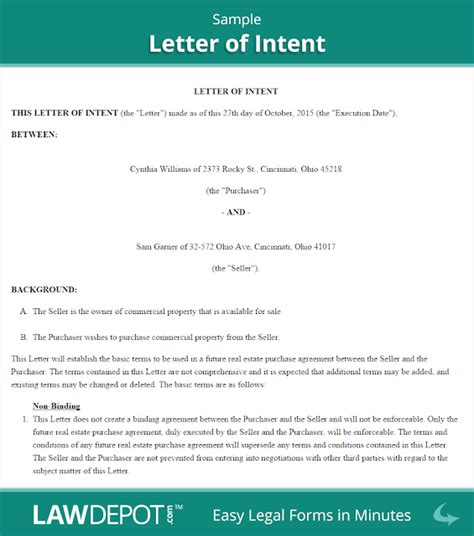 Sample
Letter of Intent

LETTER OF INTENT

THIS LETTER OF INTENT (the "Letter") made as of this 27th day of October, 2015 (the "Execution Date"),

BETWEEN:

Cynthia Williams of 2373 Rocky St., Cincinnati, Ohio 45218

(the "Purchaser")

- AND -

Sam Garner of 32-572 Ohio Ave, Cincinnati, Ohio 41017

(the "Seller").

BACKGROUND:

A. The Seller is the owner of commercial property that is available for sale.

B. The Purchaser wishes to purchase commercial property from the Seller.

This Letter will establish the basic terms to be used in a future real estate purchase agreement between the Seller and the Purchaser. The terms contained in this Letter are not comprehensive and it is expected that additional terms may be added, and existing terms may be changed or deleted. The basic terms are as follows:

Non-Binding

1. This Letter does not create a binding agreement between the Purchaser and the Seller and will not be enforceable. Only the future real estate purchase agreement, duly executed by the Seller and the Purchaser, will be enforceable. The terms and conditions of any future real estate purchase agreement will supersede any terms and conditions contained in this Letter. The Seller and the Purchaser are not prevented from entering into negotiations with other third parties with regard to the subject matter of this Letter.

LAWDEPOT.com™ Easy Legal Forms in Minutes